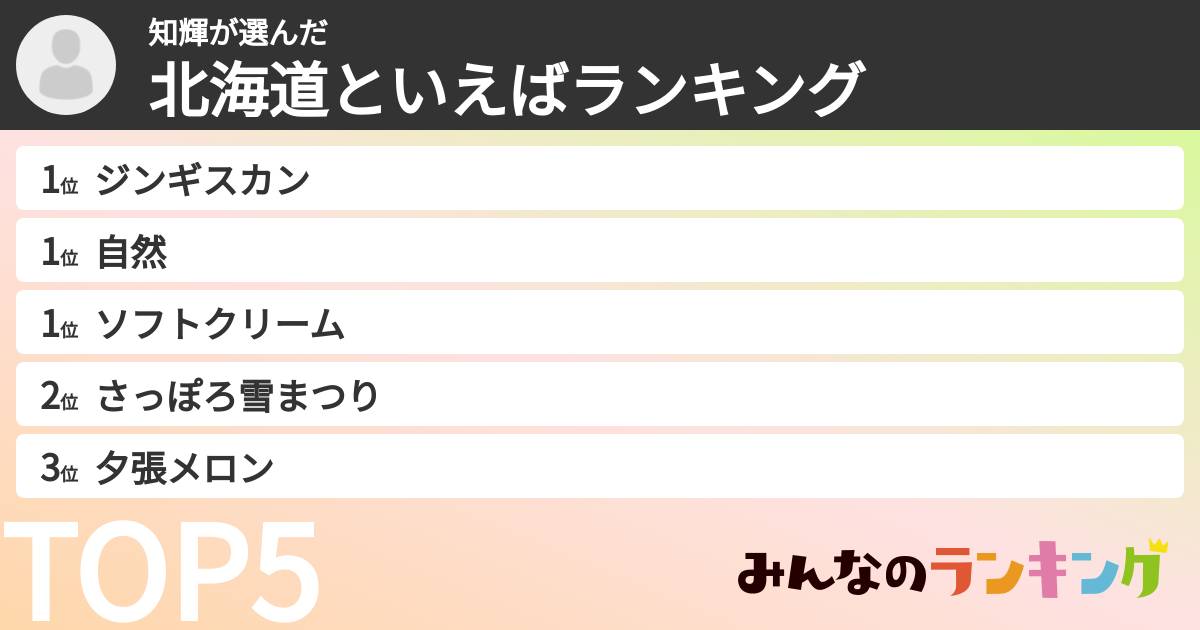 知輝が選んだ
北海道といえばランキング

1位 ジンギスカン
1位 自然
1位 ソフトクリーム
2位 さっぽろ雪まつり
3位 夕張メロン

TOP5

みんなのランキング